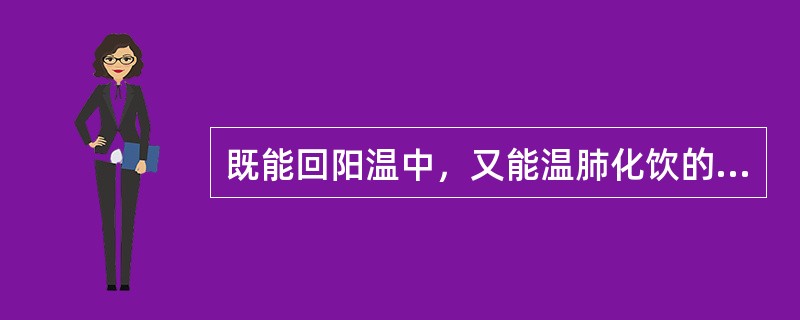 既能回阳温中，又能温肺化饮的...